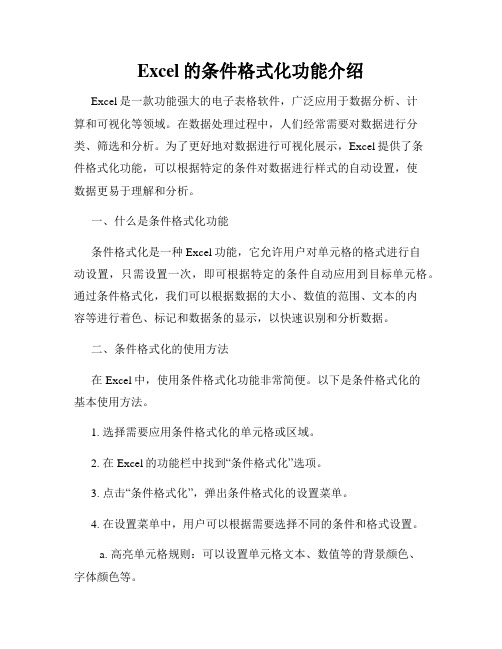 Excel 的条件格式化功能介绍

Excel 是一款功能强大的电子表格软件，广泛应用于数据分析、计算和可视化等领域。在数据处理过程中，人们经常需要对数据进行分类、筛选和分析。为了更好地对数据进行可视化展示，Excel 提供了条件格式化功能，可以根据特定的条件对数据进行样式的自动设置，使数据更易于理解和分析。

一、什么是条件格式化功能

条件格式化是一种 Excel 功能，它允许用户对单元格的格式进行自动设置，只需设置一次，即可根据特定的条件自动应用到目标单元格。通过条件格式化，我们可以根据数据的大小、数值的范围、文本的内容等进行着色、标记和数据条的显示，以快速识别和分析数据。

二、条件格式化的使用方法

在 Excel 中，使用条件格式化功能非常简便。以下是条件格式化的基本使用方法。

1. 选择需要应用条件格式化的单元格或区域。

2. 在 Excel 的功能栏中找到“条件格式化”选项。

3. 点击“条件格式化”，弹出条件格式化的设置菜单。

4. 在设置菜单中，用户可以根据需要选择不同的条件和格式设置。

a. 高亮单元格规则：可以设置单元格文本、数值等的背景颜色、字体颜色等。